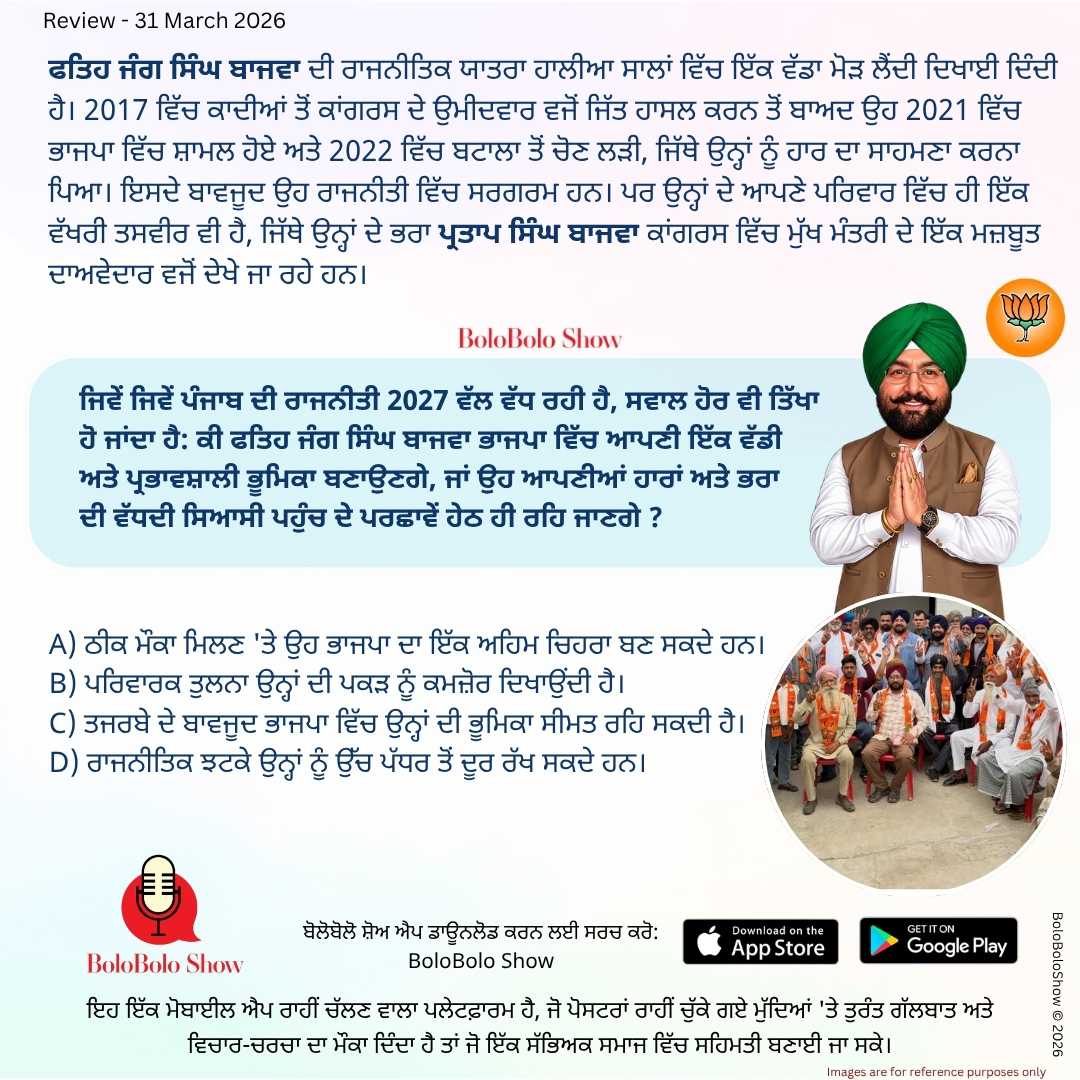 Review - 31 March 2026

ਫਤਿਹ ਜੰਗ ਸਿੰਘ ਬਾਜਵਾ ਦੀ ਰਾਜਨੀਤਿਕ ਯਾਤਰਾ ਹਾਲੀਆ ਸਾਲਾਂ ਵਿੱਚ ਇੱਕ ਵੱਡਾ ਮੋੜ ਲੈਂਦੀ ਦਿਖਾਈ ਦਿੰਦੀ ਹੈ। 2017 ਵਿੱਚ ਕਾਦੀਆਂ ਤੋਂ ਕਾਂਗਰਸ ਦੇ ਉਮੀਦਵਾਰ ਵਜੋਂ ਜਿੱਤ ਹਾਸਲ ਕਰਨ ਤੋਂ ਬਾਅਦ ਉਹ 2021 ਵਿੱਚ ਭਾਜਪਾ ਵਿੱਚ ਸ਼ਾਮਲ ਹੋਏ ਅਤੇ 2022 ਵਿੱਚ ਬਟਾਲਾ ਤੋਂ ਚੋਣ ਲੜੀ, ਜਿੱਥੇ ਉਨ੍ਹਾਂ ਨੂੰ ਹਾਰ ਦਾ ਸਾਹਮਣਾ ਕਰਨਾ ਪਿਆ। ਇਸਦੇ ਬਾਵਜੂਦ ਉਹ ਰਾਜਨੀਤੀ ਵਿੱਚ ਸਰਗਰਮ ਹਨ। ਪਰ ਉਨ੍ਹਾਂ ਦੇ ਆਪਣੇ ਪਰਿਵਾਰ ਵਿੱਚ ਹੀ ਇੱਕ ਵੱਖਰੀ ਤਸਵੀਰ ਵੀ ਹੈ, ਜਿੱਥੇ ਉਨ੍ਹਾਂ ਦੇ ਭਰਾ ਪ੍ਰਤਾਪ ਸਿੰਘ ਬਾਜਵਾ ਕਾਂਗਰਸ ਵਿੱਚ ਮੁੱਖ ਮੰਤਰੀ ਦੇ ਇੱਕ ਮਜ਼ਬੂਤ ਦਾਅਵੇਦਾਰ ਵਜੋਂ ਦੇਖੇ ਜਾ ਰਹੇ ਹਨ।

BoloBolo Show

ਜਿਵੇਂ ਜਿਵੇਂ ਪੰਜਾਬ ਦੀ ਰਾਜਨੀਤੀ 2027 ਵੱਲ ਵੱਧ ਰਹੀ ਹੈ, ਸਵਾਲ ਹੋਰ ਵੀ ਤਿੱਖਾ ਹੋ ਜਾਂਦਾ ਹੈ: ਕੀ ਫਤਿਹ ਜੰਗ ਸਿੰਘ ਬਾਜਵਾ ਭਾਜਪਾ ਵਿੱਚ ਆਪਣੀ ਇੱਕ ਵੱਡੀ ਅਤੇ ਪ੍ਰਭਾਵਸ਼ਾਲੀ ਭੂਮਿਕਾ ਬਣਾਉਣਗੇ, ਜਾਂ ਉਹ ਆਪਣੀਆਂ ਹਾਰਾਂ ਅਤੇ ਭਰਾ ਦੀ ਵੱਧਦੀ ਸਿਆਸੀ ਪਹੁੰਚ ਦੇ ਪਰਛਾਵੇਂ ਹੇਠ ਹੀ ਰਹਿ ਜਾਣਗੇ ?

A) ਠੀਕ ਮੌਕਾ ਮਿਲਣ 'ਤੇ ਉਹ ਭਾਜਪਾ ਦਾ ਇੱਕ ਅਹਿਮ ਚਿਹਰਾ ਬਣ ਸਕਦੇ ਹਨ।
B) ਪਰਿਵਾਰਕ ਤੁਲਨਾ ਉਨ੍ਹਾਂ ਦੀ ਪਕੜ ਨੂੰ ਕਮਜ਼ੋਰ ਦਿਖਾਉਂਦੀ ਹੈ।
C) ਤਜਰਬੇ ਦੇ ਬਾਵਜੂਦ ਭਾਜਪਾ ਵਿੱਚ ਉਨ੍ਹਾਂ ਦੀ ਭੂਮਿਕਾ ਸੀਮਤ ਰਹਿ ਸਕਦੀ ਹੈ।
D) ਰਾਜਨੀਤਿਕ ਝਟਕੇ ਉਨ੍ਹਾਂ ਨੂੰ ਉੱਚ ਪੱਧਰ ਤੋਂ ਦੂਰ ਰੱਖ ਸਕਦੇ ਹਨ।

BoloBolo Show

ਬੋਲੋਬੋਲੋ ਸ਼ੋਅ ਐਪ ਡਾਊਨਲੋਡ ਕਰਨ ਲਈ ਸਰਚ ਕਰੋ:
BoloBolo Show

Download on the App Store
GET IT ON Google Play

BoloBoloShow © 2026

ਇਹ ਇੱਕ ਮੋਬਾਈਲ ਐਪ ਰਾਹੀਂ ਚੱਲਣ ਵਾਲਾ ਪਲੇਟਫ਼ਾਰਮ ਹੈ, ਜੋ ਪੋਸਟਰਾਂ ਰਾਹੀਂ ਚੁੱਕੇ ਗਏ ਮੁੱਦਿਆਂ 'ਤੇ ਤੁਰੰਤ ਗੱਲਬਾਤ ਅਤੇ ਵਿਚਾਰ-ਚਰਚਾ ਦਾ ਮੌਕਾ ਦਿੰਦਾ ਹੈ ਤਾਂ ਜੋ ਇੱਕ ਸੱਭਿਅਕ ਸਮਾਜ ਵਿੱਚ ਸਹਿਮਤੀ ਬਣਾਈ ਜਾ ਸਕੇ।

Images are for reference purposes only